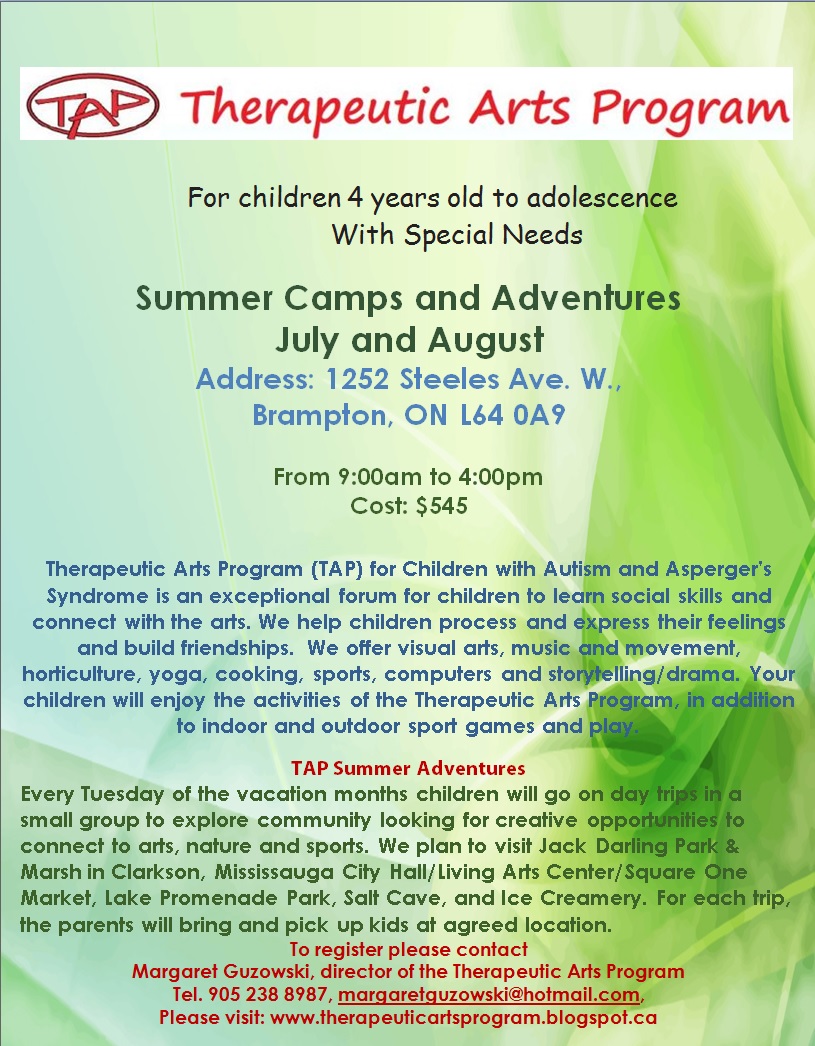 TAP Therapeutic Arts Program

For children 4 years old to adolescence
With Special Needs

Summer Camps and Adventures
July and August
Address: 1252 Steeles Ave. W.,
Brampton, ON L64 0A9

From 9:00am to 4:00pm
Cost: $545

Therapeutic Arts Program (TAP) for Children with Autism and Asperger's Syndrome is an exceptional forum for children to learn social skills and connect with the arts. We help children process and express their feelings and build friendships. We offer visual arts, music and movement, horticulture, yoga, cooking, sports, computers and storytelling/drama. Your children will enjoy the activities of the Therapeutic Arts Program, in addition to indoor and outdoor sport games and play.

TAP Summer Adventures
Every Tuesday of the vacation months children will go on day trips in a small group to explore community looking for creative opportunities to connect to arts, nature and sports. We plan to visit Jack Darling Park & Marsh in Clarkson, Mississauga City Hall/Living Arts Center/Square One Market, Lake Promenade Park, Salt Cave, and Ice Creamery. For each trip, the parents will bring and pick up kids at agreed location.
To register please contact
Margaret Guzowski, director of the Therapeutic Arts Program
Tel. 905 238 8987, margaretguzowski@hotmail.com,
Please visit: www.therapeuticartsprogram.blogspot.ca